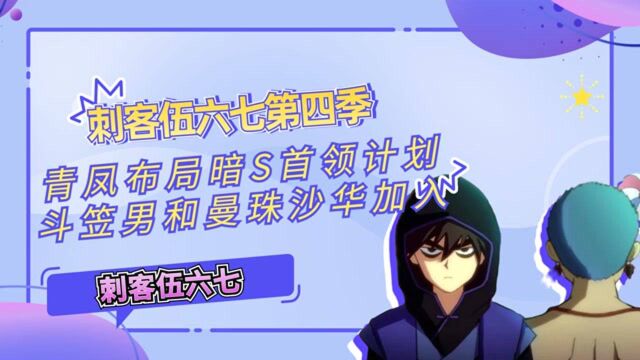 刺客伍六七第四季

青凤布局暗S首领计划
斗笠男和曼珠沙华加入

刺客伍六七